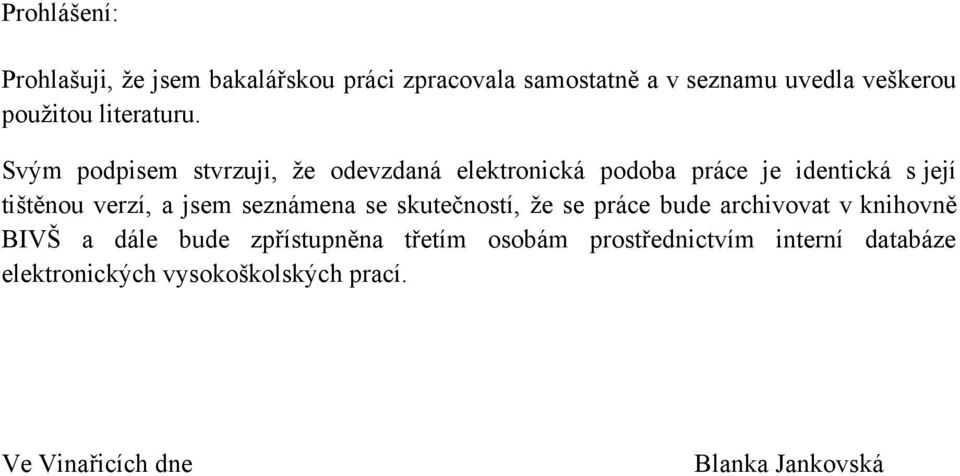 Prohlášení:

Prohlašuji, že jsem bakalářskou práci zpracovala samostatně a v seznamu uvedla veškerou použitou literaturu.

Svým podpisem stvrzuji, že odevzdaná elektronická podoba práce je identická s její tištěnou verzí, a jsem seznámena se skutečností, že se práce bude archivovat v knihovně BIVŠ a dále bude zpřístupněna třetím osobám prostřednictvím interní databáze elektronických vysokoškolských prací.

Ve Vinařicích dne

Blanka Jankovská